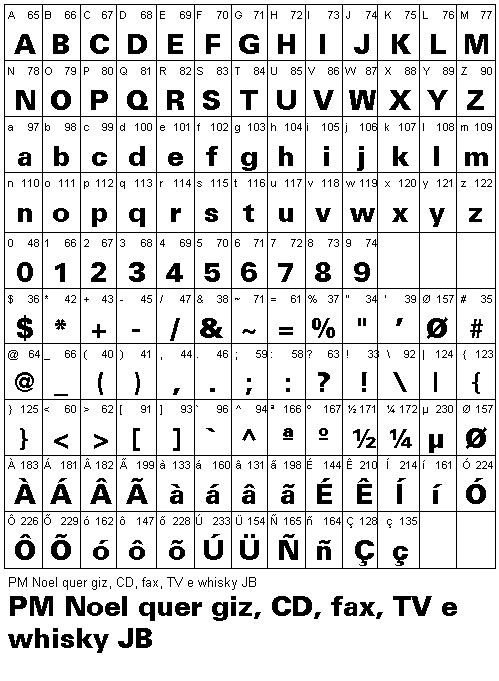 | A 65 | B 66 | C 67 | D 68 | E 69 | F 70 | G 71 | H 72 | I 73 | J 74 | K 75 | L 76 | M 77 |
|---|---|---|---|---|---|---|---|---|---|---|---|---|
| A | B | C | D | E | F | G | H | I | J | K | L | M |
| N 78 | O 79 | P 80 | Q 81 | R 82 | S 83 | T 84 | U 85 | V 86 | W 87 | X 88 | Y 89 | Z 90 |
| N | O | P | Q | R | S | T | U | V | W | X | Y | Z |
| a 97 | b 98 | c 99 | d 100 | e 101 | f 102 | g 103 | h 104 | i 105 | j 106 | k 107 | l 108 | m 109 |
| a | b | c | d | e | f | g | h | i | j | k | l | m |
| n 110 | o 111 | p 112 | q 113 | r 114 | s 115 | t 116 | u 117 | v 118 | w 119 | x 120 | y 121 | z 122 |
| n | o | p | q | r | s | t | u | v | w | x | y | z |
| 0 48 | 1 66 | 2 67 | 3 68 | 4 69 | 5 70 | 6 71 | 7 72 | 8 73 | 9 74 | | | |
| 0 | 1 | 2 | 3 | 4 | 5 | 6 | 7 | 8 | 9 | | | |
| $ 36 | * 42 | + 43 | - 45 | / 47 | & 38 | ~ 71 | = 61 | % 37 | " 34 | ' 39 | Ø 157 | # 35 |
| $ | * | + | - | / | & | ~ | = | % | " | ' | Ø | # |
| @ 64 | _ 66 | ( 40 | ) 41 | , 44 | . 46 | ; 59 | : 58 | ? 63 | ! 33 | \ 92 | \| 124 | { 123 |
| @ | _ | ( | ) | , | . | ; | : | ? | ! | \ | \| | { |
| } 125 | < 60 | > 62 | [ 91 | ] 93 | ` 96 | ^ 94 | ª 166 | º 167 | ½ 171 | ¼ 172 | µ 230 | Ø 157 |
| } | < | > | [ | ] | ` | ^ | ª | º | ½ | ¼ | µ | Ø |
| À 183 | Á 181 | Â 182 | Ã 199 | à 133 | á 160 | â 131 | ã 198 | É 144 | Ê 210 | Í 214 | í 161 | Ó 224 |
| À | Á | Â | Ã | à | á | â | ã | É | Ê | Í | í | Ó |
| Ô 226 | Õ 229 | ó 162 | ô 147 | õ 228 | Ú 233 | Ü 154 | Ñ 165 | ñ 164 | Ç 128 | ç 135 | | |
| Ô | Õ | ó | ô | õ | Ú | Ü | Ñ | ñ | Ç | ç | | |

PM Noel quer giz, CD, fax, TV e whisky JB

PM Noel quer giz, CD, fax, TV e whisky JB